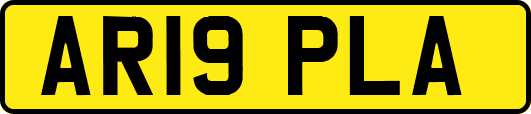 AR19 PLA